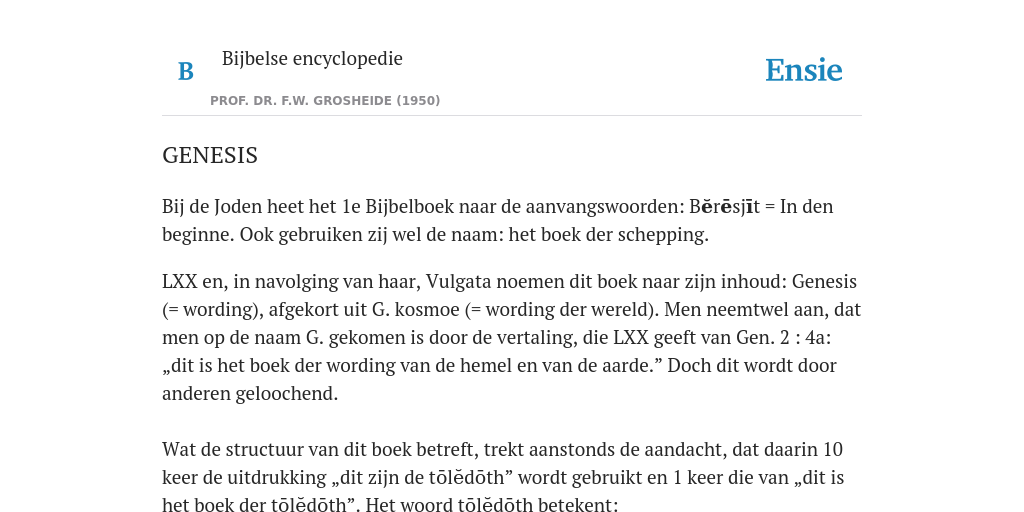 B

Bijbelse encyclopedie

PROF. DR. F.W. GROSHEIDE (1950)

Ensie

GENESIS

Bij de Joden heet het 1e Bijbelboek naar de aanvangswoorden: Bĕrēsjīt = In den beginne. Ook gebruiken zij wel de naam: het boek der schepping.

LXX en, in navolging van haar, Vulgata noemen dit boek naar zijn inhoud: Genesis (= wording), afgekort uit G. kosmoe (= wording der wereld). Men neemtwel aan, dat men op de naam G. gekomen is door de vertaling, die LXX geeft van Gen. 2 : 4a: „dit is het boek der wording van de hemel en van de aarde.” Doch dit wordt door anderen geloochend.

Wat de structuur van dit boek betreft, trekt aanstonds de aandacht, dat daarin 10 keer de uitdrukking „dit zijn de tōlĕdōth” wordt gebruikt en 1 keer die van „dit is het boek der tōlĕdōth”. Het woord tōlĕdōth betekent: